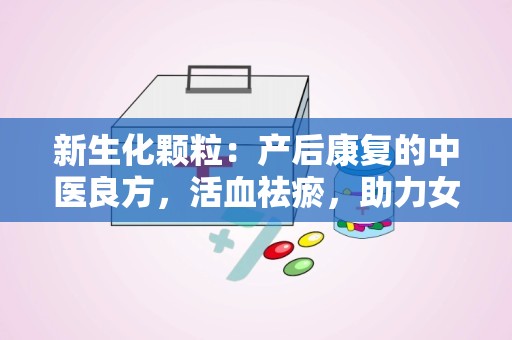 新生化颗粒：产后康复的中医良方，活血祛瘀，助力女